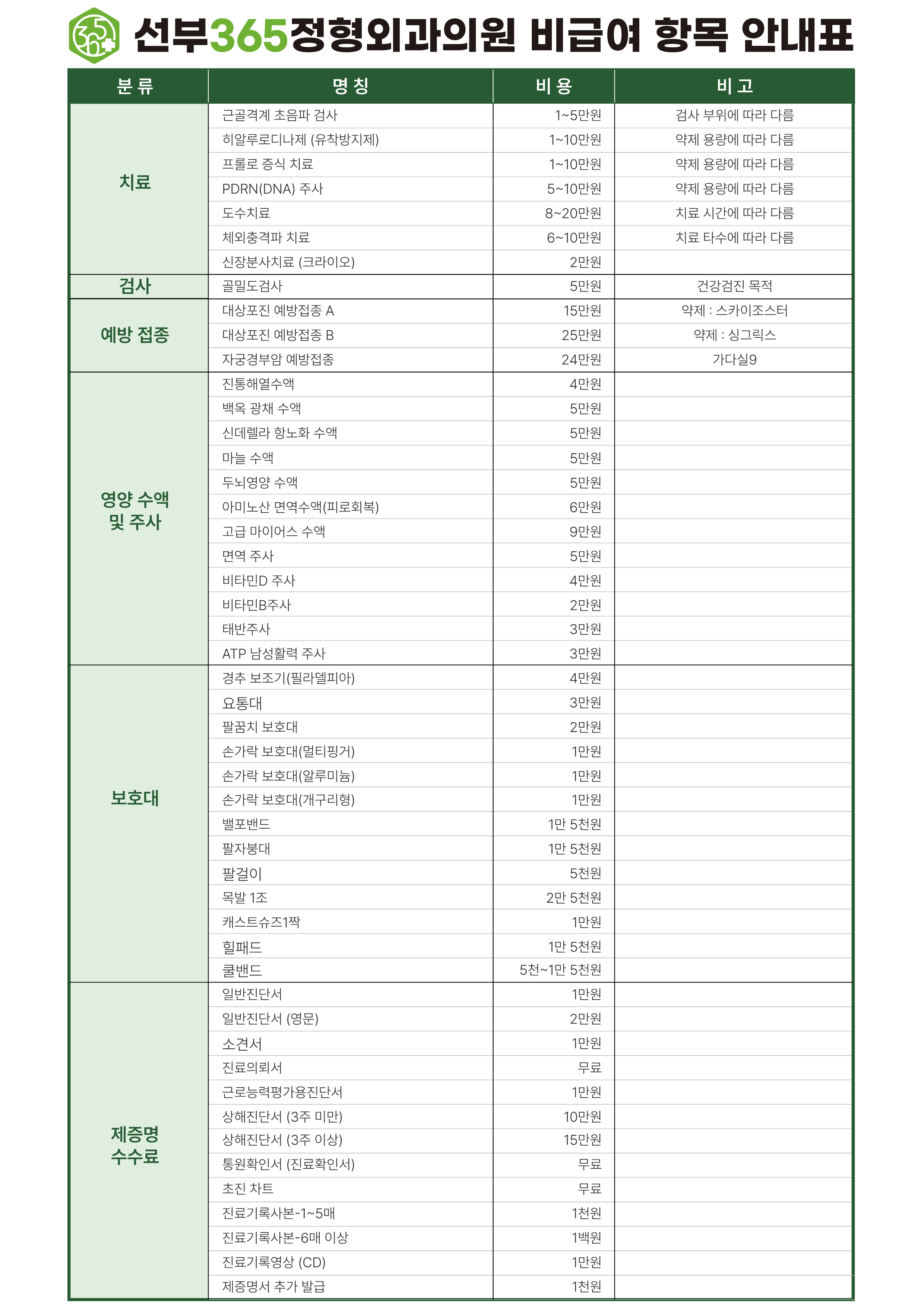 365

선부365정형외과의원 비급여 항목 안내표

| 분 류 | 명 칭 | 비 용 | 비 고 |
|---|---|---|---|
| 치료 | 근골격계 초음파 검사 | 1~5만원 | 검사 부위에 따라 다름 |
| | 히알루로디나제 (유착방지제) | 1~10만원 | 약제 용량에 따라 다름 |
| | 프롤로 증식 치료 | 1~10만원 | 약제 용량에 따라 다름 |
| | PDRN(DNA) 주사 | 5~10만원 | 약제 용량에 따라 다름 |
| | 도수치료 | 8~20만원 | 치료 시간에 따라 다름 |
| | 체외충격파 치료 | 6~10만원 | 치료 타수에 따라 다름 |
| | 신장분사치료 (크라이오) | 2만원 | |
| 검사 | 골밀도검사 | 5만원 | 건강검진 목적 |
| 예방 접종 | 대상포진 예방접종 A | 15만원 | 약제 : 스카이조스터 |
| | 대상포진 예방접종 B | 25만원 | 약제 : 싱그릭스 |
| | 자궁경부암 예방접종 | 24만원 | 가다실9 |
| 영양 수액 및 주사 | 진통해열수액 | 4만원 | |
| | 백옥 광채 수액 | 5만원 | |
| | 신데렐라 항노화 수액 | 5만원 | |
| | 마늘 수액 | 5만원 | |
| | 두뇌영양 수액 | 5만원 | |
| | 아미노산 면역수액(피로회복) | 6만원 | |
| | 고급 마이어스 수액 | 9만원 | |
| | 면역 주사 | 5만원 | |
| | 비타민D 주사 | 4만원 | |
| | 비타민B주사 | 2만원 | |
| | 태반주사 | 3만원 | |
| | ATP 남성활력 주사 | 3만원 | |
| 보호대 | 경추 보조기(필라델피아) | 4만원 | |
| | 요통대 | 3만원 | |
| | 팔꿈치 보호대 | 2만원 | |
| | 손가락 보호대(멀티핑거) | 1만원 | |
| | 손가락 보호대(알루미늄) | 1만원 | |
| | 손가락 보호대(개구리형) | 1만원 | |
| | 밸포밴드 | 1만 5천원 | |
| | 팔자붕대 | 1만 5천원 | |
| | 팔걸이 | 5천원 | |
| | 목발 1조 | 2만 5천원 | |
| | 캐스트슈즈1짝 | 1만원 | |
| | 힐패드 | 1만 5천원 | |
| | 쿨밴드 | 5천~1만 5천원 | |
| 제증명 수수료 | 일반진단서 | 1만원 | |
| | 일반진단서 (영문) | 2만원 | |
| | 소견서 | 1만원 | |
| | 진료의뢰서 | 무료 | |
| | 근로능력평가용진단서 | 1만원 | |
| | 상해진단서 (3주 미만) | 10만원 | |
| | 상해진단서 (3주 이상) | 15만원 | |
| | 통원확인서 (진료확인서) | 무료 | |
| | 초진 차트 | 무료 | |
| | 진료기록사본-1~5매 | 1천원 | |
| | 진료기록사본-6매 이상 | 1백원 | |
| | 진료기록영상 (CD) | 1만원 | |
| | 제증명서 추가 발급 | 1천원 | |